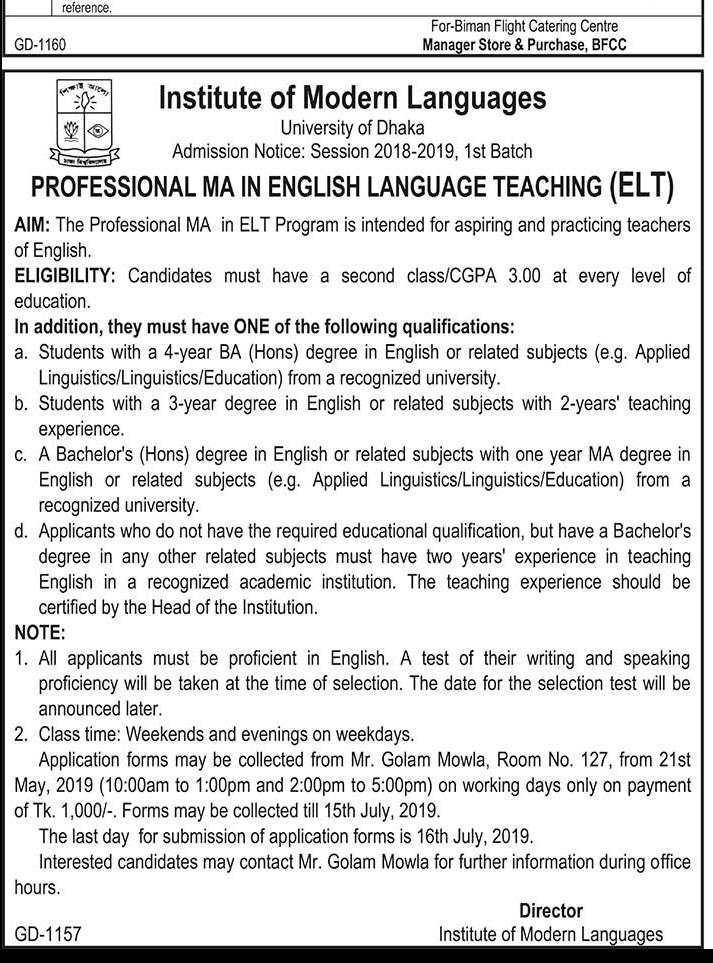 reference.

For-Biman Flight Catering Centre
Manager Store & Purchase, BFCC

GD-1160

শিক্ষাই আলো
ঢাকা বিশ্ববিদ্যালয়

Institute of Modern Languages
University of Dhaka
Admission Notice: Session 2018-2019, 1st Batch

PROFESSIONAL MA IN ENGLISH LANGUAGE TEACHING (ELT)

AIM: The Professional MA in ELT Program is intended for aspiring and practicing teachers of English.

ELIGIBILITY: Candidates must have a second class/CGPA 3.00 at every level of education.

In addition, they must have ONE of the following qualifications:

a. Students with a 4-year BA (Hons) degree in English or related subjects (e.g. Applied Linguistics/Linguistics/Education) from a recognized university.

b. Students with a 3-year degree in English or related subjects with 2-years' teaching experience.

c. A Bachelor's (Hons) degree in English or related subjects with one year MA degree in English or related subjects (e.g. Applied Linguistics/Linguistics/Education) from a recognized university.

d. Applicants who do not have the required educational qualification, but have a Bachelor's degree in any other related subjects must have two years' experience in teaching English in a recognized academic institution. The teaching experience should be certified by the Head of the Institution.

NOTE:

1. All applicants must be proficient in English. A test of their writing and speaking proficiency will be taken at the time of selection. The date for the selection test will be announced later.

2. Class time: Weekends and evenings on weekdays.

Application forms may be collected from Mr. Golam Mowla, Room No. 127, from 21st May, 2019 (10:00am to 1:00pm and 2:00pm to 5:00pm) on working days only on payment of Tk. 1,000/-. Forms may be collected till 15th July, 2019.

The last day for submission of application forms is 16th July, 2019.

Interested candidates may contact Mr. Golam Mowla for further information during office hours.

Director
Institute of Modern Languages

GD-1157